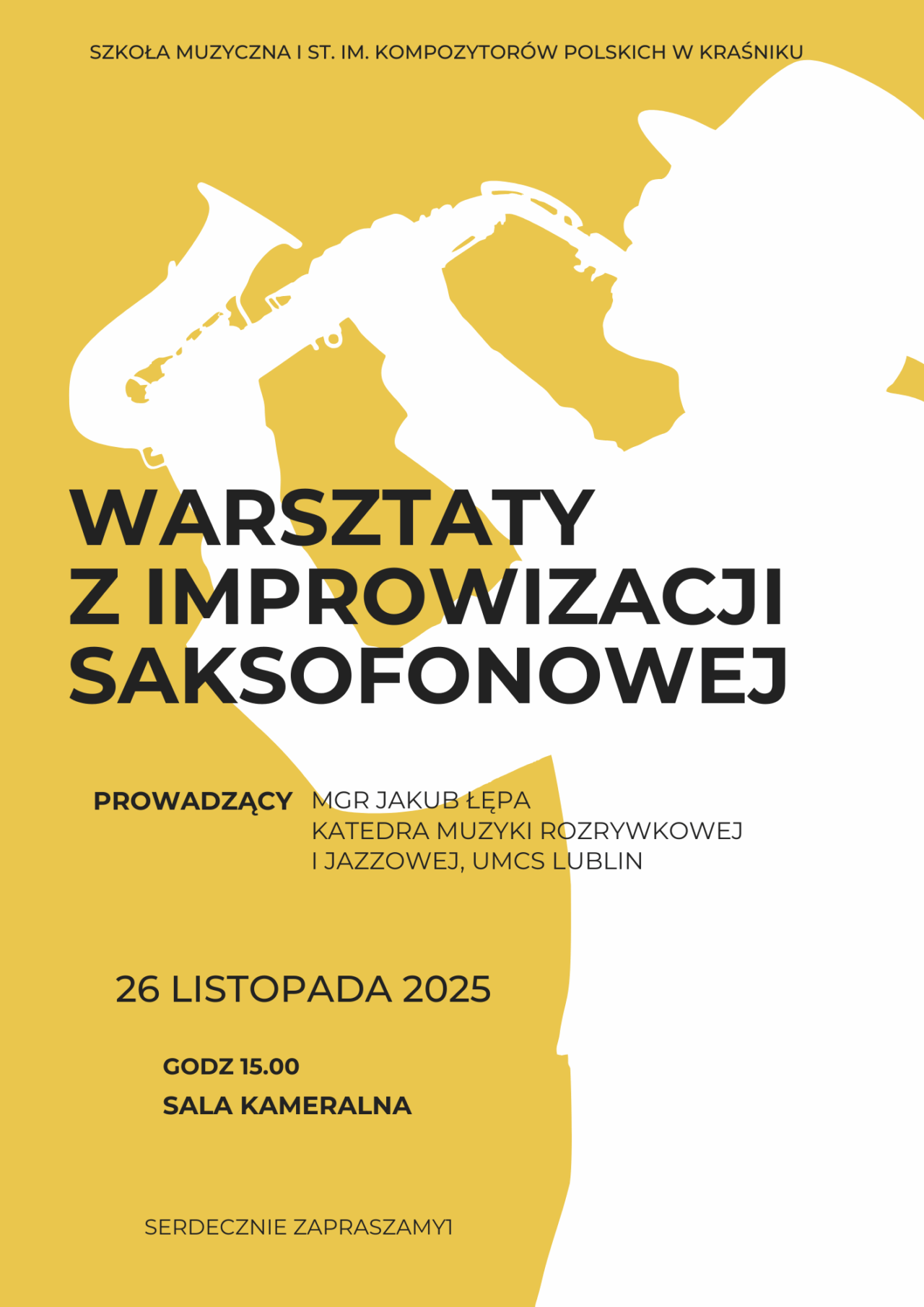 SZKOŁA MUZYCZNA I ST. IM. KOMPOZYTORÓW POLSKICH W KRAŚNIKU

WARSZTATY
Z IMPROWIZACJI
SAKSOFONOWEJ

PROWADZĄCY MGR JAKUB ŁĘPA
KATEDRA MUZYKI ROZRYWKOWEJ
I JAZZOWEJ, UMCS LUBLIN

26 LISTOPADA 2025

GODZ 15.00

SALA KAMERALNA

SERDECZNIE ZAPRASZAMY1